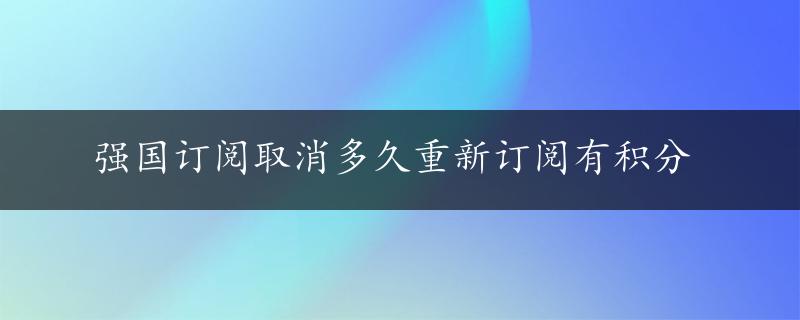 强国订阅取消多久重新订阅有积分